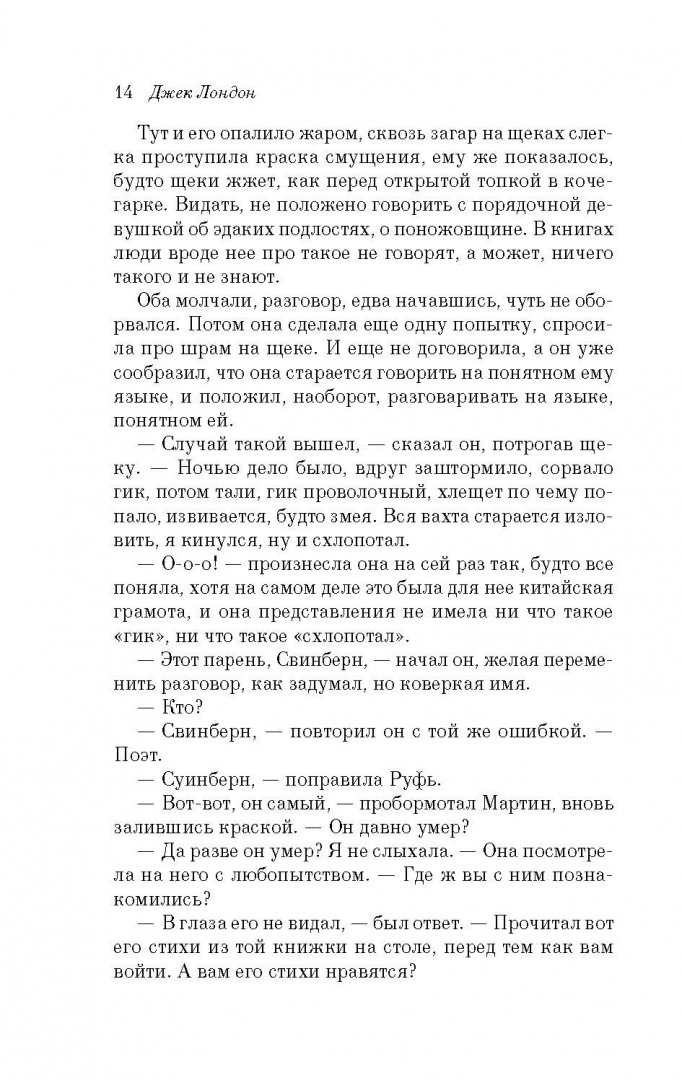 14 Джек Лондон

Тут и его опалило жаром, сквозь загар на щеках слегка проступила краска смущения, ему же показалось, будто щеки жжет, как перед открытой топкой в кочегарке. Видать, не положено говорить с порядочной девушкой об эдаких подлостях, о поножовщине. В книгах люди вроде нее про такое не говорят, а может, ничего такого и не знают.

Оба молчали, разговор, едва начавшись, чуть не оборвался. Потом она сделала еще одну попытку, спросила про шрам на щеке. И еще не договорила, а он уже сообразил, что она старается говорить на понятном ему языке, и положил, наоборот, разговаривать на языке, понятном ей.

— Случай такой вышел, — сказал он, потрогав щеку. — Ночью дело было, вдруг заштормило, сорвало гик, потом тали, гик проволочный, хлещет по чему попало, извивается, будто змея. Вся вахта старается изловить, я кинулся, ну и схлопотал.

— О-о-о! — произнесла она на сей раз так, будто все поняла, хотя на самом деле это была для нее китайская грамота, и она представления не имела ни что такое «гик», ни что такое «схлопотал».

— Этот парень, Свинберн, — начал он, желая переменить разговор, как задумал, но коверкая имя.

— Кто?

— Свинберн, — повторил он с той же ошибкой. — Поэт.

— Суинберн, — поправила Руфь.

— Вот-вот, он самый, — пробормотал Мартин, вновь залившись краской. — Он давно умер?

— Да разве он умер? Я не слыхала. — Она посмотрела на него с любопытством. — Где ж вы с ним познакомились?

— В глаза его не видал, — был ответ. — Прочитал вот его стихи из той книжки на столе, перед тем как вам войти. А вам его стихи нравятся?